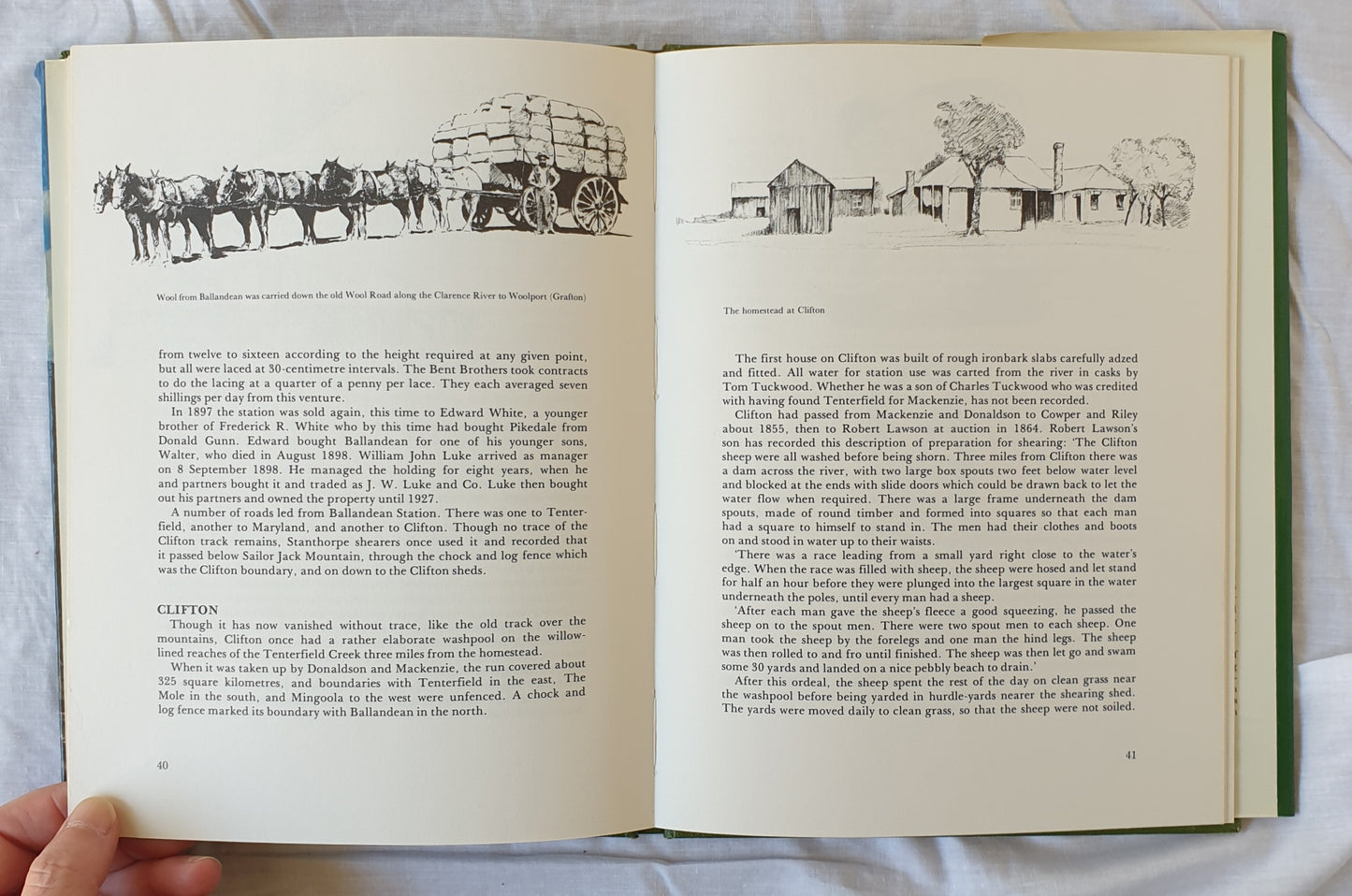 Wool from Ballandean was carried down the old Wool Road along the Clarence River to Woolport (Grafton)

from twelve to sixteen according to the height required at any given point, but all were laced at 30-centimetre intervals. The Bent Brothers took contracts to do the lacing at a quarter of a penny per lace. They each averaged seven shillings per day from this venture.

In 1897 the station was sold again, this time to Edward White, a younger brother of Frederick R. White who by this time had bought Pikedale from Donald Gunn. Edward bought Ballandean for one of his younger sons, Walter, who died in August 1898. William John Luke arrived as manager on 8 September 1898. He managed the holding for eight years, when he and partners bought it and traded as J. W. Luke and Co. Luke then bought out his partners and owned the property until 1927.

A number of roads led from Ballandean Station. There was one to Tenterfield, another to Maryland, and another to Clifton. Though no trace of the Clifton track remains, Stanthorpe shearers once used it and recorded that it passed below Sailor Jack Mountain, through the chock and log fence which was the Clifton boundary, and on down to the Clifton sheds.

CLIFTON

Though it has now vanished without trace, like the old track over the mountains, Clifton once had a rather elaborate washpool on the willow-lined reaches of the Tenterfield Creek three miles from the homestead.

When it was taken up by Donaldson and Mackenzie, the run covered about 325 square kilometres, and boundaries with Tenterfield in the east, The Mole in the south, and Mingoola to the west were unfenced. A chock and log fence marked its boundary with Ballandean in the north.

40

The homestead at Clifton

The first house on Clifton was built of rough ironbark slabs carefully adzed and fitted. All water for station use was carted from the river in casks by Tom Tuckwood. Whether he was a son of Charles Tuckwood who was credited with having found Tenterfield for Mackenzie, has not been recorded.

Clifton had passed from Mackenzie and Donaldson to Cowper and Riley about 1855, then to Robert Lawson at auction in 1864. Robert Lawson's son has recorded this description of preparation for shearing: 'The Clifton sheep were all washed before being shorn. Three miles from Clifton there was a dam across the river, with two large box spouts two feet below water level and blocked at the ends with slide doors which could be drawn back to let the water flow when required. There was a large frame underneath the dam spouts, made of round timber and formed into squares so that each man had a square to himself to stand in. The men had their clothes and boots on and stood in water up to their waists.

'There was a race leading from a small yard right close to the water's edge. When the race was filled with sheep, the sheep were hosed and let stand for half an hour before they were plunged into the largest square in the water underneath the poles, until every man had a sheep.

'After each man gave the sheep's fleece a good squeezing, he passed the sheep on to the spout men. There were two spout men to each sheep. One man took the sheep by the forelegs and one man the hind legs. The sheep was then rolled to and fro until finished. The sheep was then let go and swam some 30 yards and landed on a nice pebbly beach to drain.'

After this ordeal, the sheep spent the rest of the day on clean grass near the washpool before being yarded in hurdle-yards nearer the shearing shed. The yards were moved daily to clean grass, so that the sheep were not soiled.

41